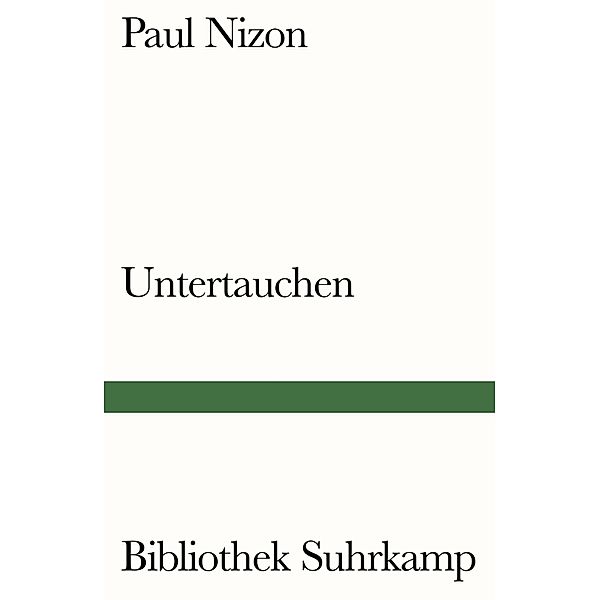 Paul Nizon

Untertauchen

Bibliothek Suhrkamp